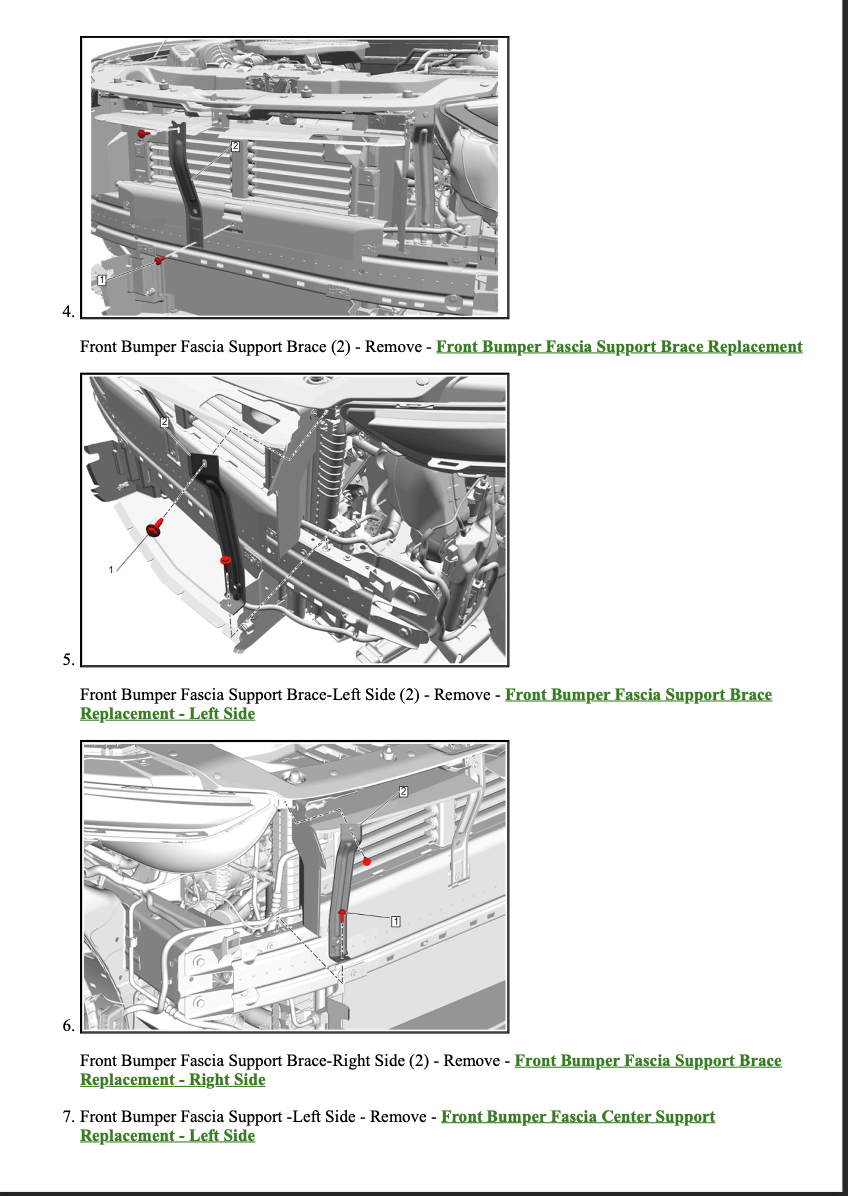 2

1

4.

Front Bumper Fascia Support Brace (2) - Remove - Front Bumper Fascia Support Brace Replacement

2

1

5.

Front Bumper Fascia Support Brace-Left Side (2) - Remove - Front Bumper Fascia Support Brace Replacement - Left Side

2

1

6.

Front Bumper Fascia Support Brace-Right Side (2) - Remove - Front Bumper Fascia Support Brace Replacement - Right Side

7. Front Bumper Fascia Support -Left Side - Remove - Front Bumper Fascia Center Support Replacement - Left Side